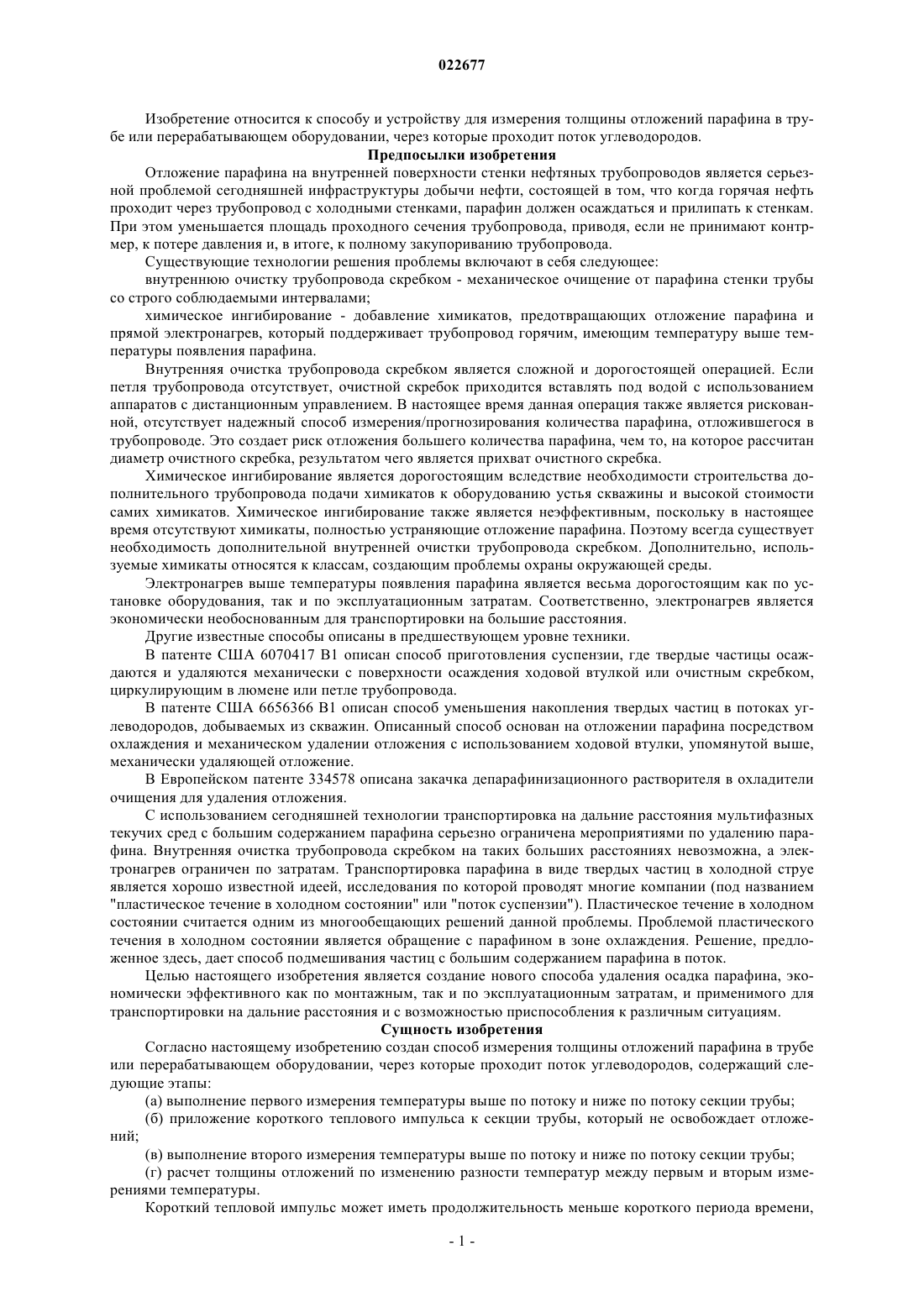 022677

Изобретение относится к способу и устройству для измерения толщины отложений парафина в трубе или перерабатывающем оборудовании, через которые проходит поток углеводородов.

Предпосылки изобретения

Отложение парафина на внутренней поверхности стенки нефтяных трубопроводов является серьезной проблемой сегодняшней инфраструктуры добычи нефти, состоящей в том, что когда горячая нефть проходит через трубопровод с холодными стенками, парафин должен осаждаться и прилипать к стенкам. При этом уменьшается площадь проходного сечения трубопровода, приводя, если не принимают контрмер, к потере давления и, в итоге, к полному закупориванию трубопровода.

Существующие технологии решения проблемы включают в себя следующее:

внутреннюю очистку трубопровода скребком - механическое очищение от парафина стенки трубы со строго соблюдаемыми интервалами;

химическое ингибирование - добавление химикатов, предотвращающих отложение парафина и прямой электронагрев, который поддерживает трубопровод горячим, имеющим температуру выше температуры появления парафина.

Внутренняя очистка трубопровода скребком является сложной и дорогостоящей операцией. Если петля трубопровода отсутствует, очистной скребок приходится вставлять под водой с использованием аппаратов с дистанционным управлением. В настоящее время данная операция также является рискованной, отсутствует надежный способ измерения/прогнозирования количества парафина, отложившегося в трубопроводе. Это создает риск отложения большего количества парафина, чем то, на которое рассчитан диаметр очистного скребка, результатом чего является прихват очистного скребка.

Химическое ингибирование является дорогостоящим вследствие необходимости строительства дополнительного трубопровода подачи химикатов к оборудованию устья скважины и высокой стоимости самих химикатов. Химическое ингибирование также является неэффективным, поскольку в настоящее время отсутствуют химикаты, полностью устраняющие отложение парафина. Поэтому всегда существует необходимость дополнительной внутренней очистки трубопровода скребком. Дополнительно, используемые химикаты относятся к классам, создающим проблемы охраны окружающей среды.

Электронагрев выше температуры появления парафина является весьма дорогостоящим как по установке оборудования, так и по эксплуатационным затратам. Соответственно, электронагрев является экономически необоснованным для транспортировки на большие расстояния.

Другие известные способы описаны в предшествующем уровне техники.

В патенте США 6070417 B1 описан способ приготовления суспензии, где твердые частицы осаждаются и удаляются механически с поверхности осаждения ходовой втулкой или очистным скребком, циркулирующим в люмене или петле трубопровода.

В патенте США 6656366 B1 описан способ уменьшения накопления твердых частиц в потоках углеводородов, добываемых из скважин. Описанный способ основан на отложении парафина посредством охлаждения и механическом удалении отложения с использованием ходовой втулки, упомянутой выше, механически удаляющей отложение.

В Европейском патенте 334578 описана закачка депарафинизационного растворителя в охладители очищения для удаления отложения.

С использованием сегодняшней технологии транспортировка на дальние расстояния мультифазных текучих сред с большим содержанием парафина серьезно ограничена мероприятиями по удалению парафина. Внутренняя очистка трубопровода скребком на таких больших расстояниях невозможна, а электронагрев ограничен по затратам. Транспортировка парафина в виде твердых частиц в холодной струе является хорошо известной идеей, исследования по которой проводят многие компании (под названием "пластическое течение в холодном состоянии" или "поток суспензии"). Пластическое течение в холодном состоянии считается одним из многообещающих решений данной проблемы. Проблемой пластического течения в холодном состоянии является обращение с парафином в зоне охлаждения. Решение, предложенное здесь, дает способ подмешивания частиц с большим содержанием парафина в поток.

Целью настоящего изобретения является создание нового способа удаления осадка парафина, экономически эффективного как по монтажным, так и по эксплуатационным затратам, и применимого для транспортировки на дальние расстояния и с возможностью приспособления к различным ситуациям.

Сущность изобретения

Согласно настоящему изобретению создан способ измерения толщины отложений парафина в трубе или перерабатывающем оборудовании, через которые проходит поток углеводородов, содержащий следующие этапы:

(а) выполнение первого измерения температуры выше по потоку и ниже по потоку секции трубы;

(б) приложение короткого теплового импульса к секции трубы, который не освобождает отложений;

(в) выполнение второго измерения температуры выше по потоку и ниже по потоку секции трубы;

(г) расчет толщины отложений по изменению разности температур между первым и вторым измерениями температуры.

Короткий тепловой импульс может иметь продолжительность меньше короткого периода времени,

- 1 -